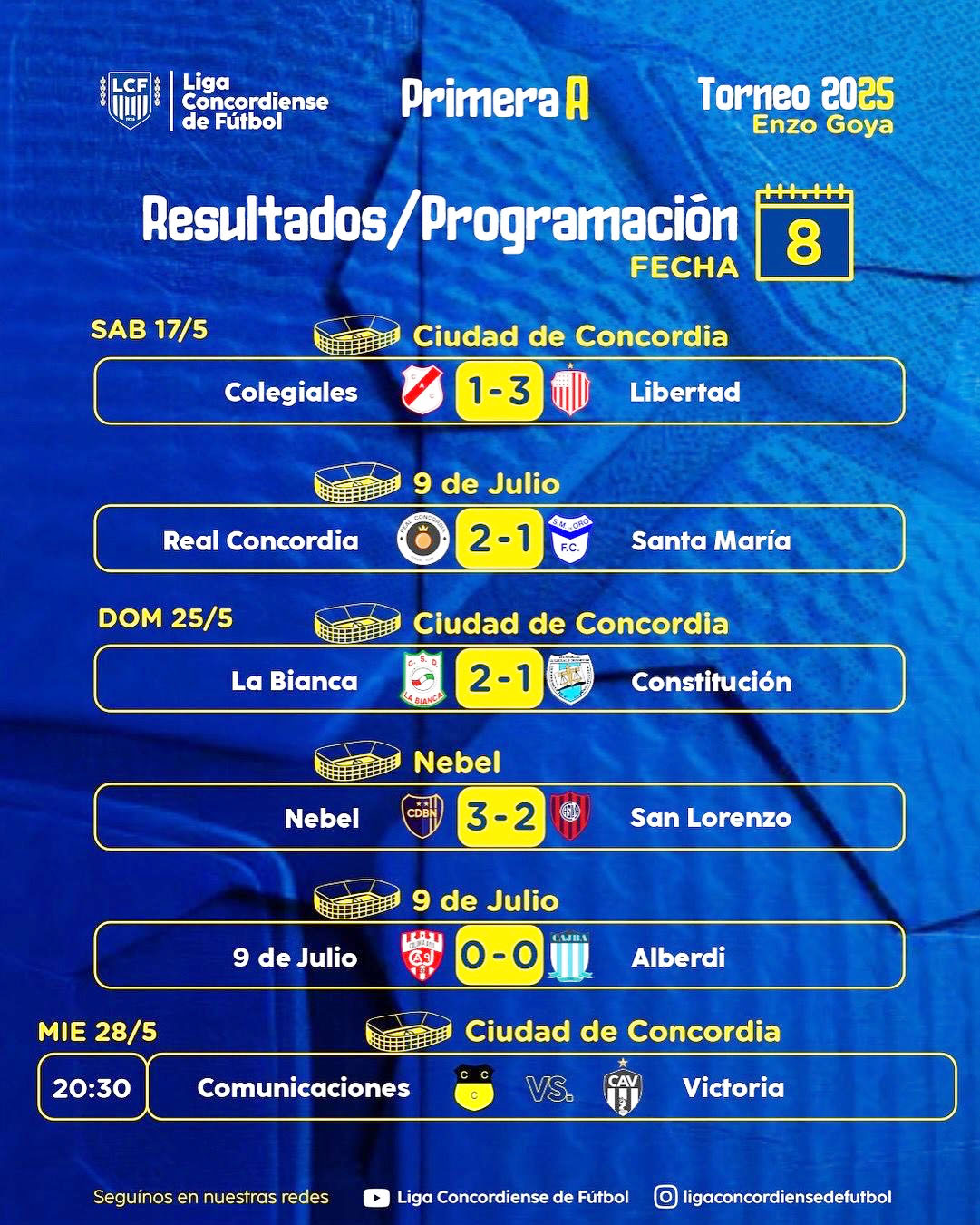 LCF Liga Concordiense de Fútbol

Primera A

Torneo 2025
Enzo Goya

Resultados/Programación
FECHA 8

SAB 17/5
Ciudad de Concordia
Colegiales 1-3 Libertad

9 de Julio
Real Concordia 2-1 Santa María

DOM 25/5
Ciudad de Concordia
La Bianca 2-1 Constitución

Nebel
Nebel 3-2 San Lorenzo

9 de Julio
9 de Julio 0-0 Alberdi

MIE 28/5
Ciudad de Concordia
20:30 Comunicaciones VS. Victoria

Seguínos en nuestras redes
Liga Concordiense de Fútbol
ligaconcordiensedefutbol